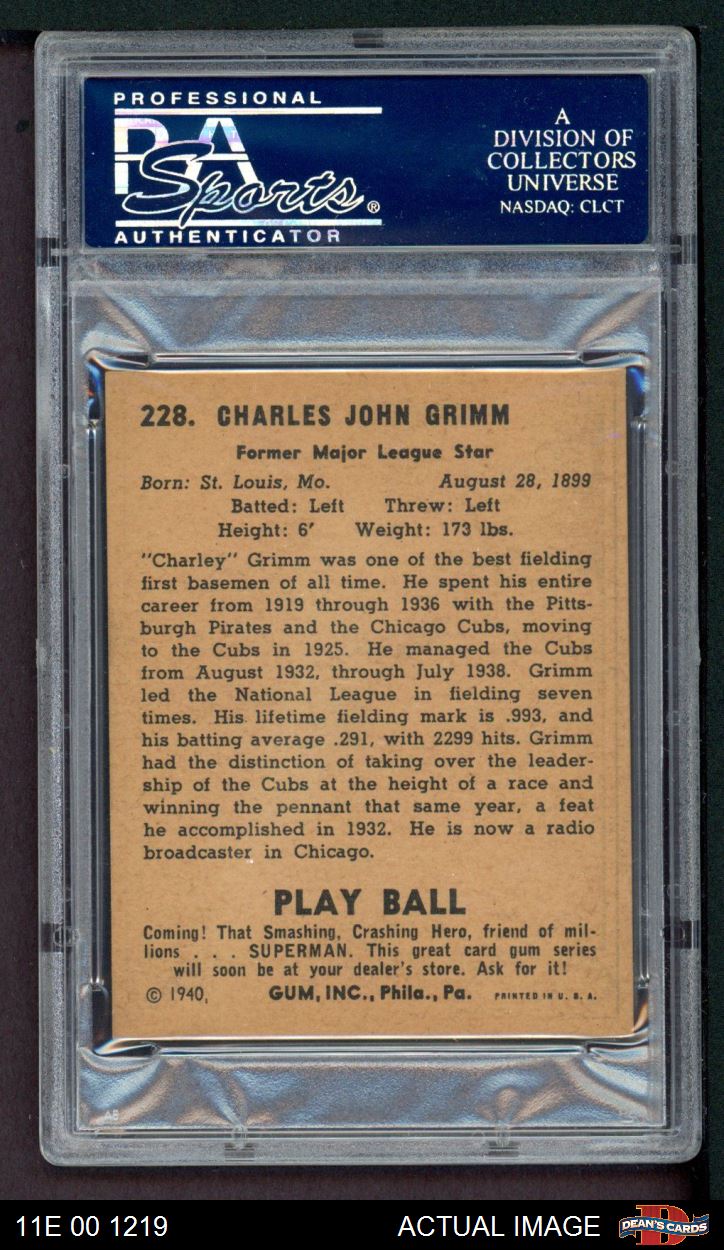 PROFESSIONAL
PSA
Sports®
AUTHENTICATOR

A
DIVISION OF
COLLECTORS
UNIVERSE
NASDAQ: CLCT

228. CHARLES JOHN GRIMM

Former Major League Star

Born: St. Louis, Mo. August 28, 1899
Batted: Left Threw: Left
Height: 6' Weight: 173 lbs.

"Charley" Grimm was one of the best fielding first basemen of all time. He spent his entire career from 1919 through 1936 with the Pittsburgh Pirates and the Chicago Cubs, moving to the Cubs in 1925. He managed the Cubs from August 1932, through July 1938. Grimm led the National League in fielding seven times. His lifetime fielding mark is .993, and his batting average .291, with 2299 hits. Grimm had the distinction of taking over the leadership of the Cubs at the height of a race and winning the pennant that same year, a feat he accomplished in 1932. He is now a radio broadcaster in Chicago.

PLAY BALL

Coming! That Smashing, Crashing Hero, friend of millions . . . SUPERMAN. This great card gum series will soon be at your dealer's store. Ask for it!

© 1940, GUM, INC., Phila., Pa. PRINTED IN U. S. A.

11E 00 1219 ACTUAL IMAGE DEAN'S CARDS